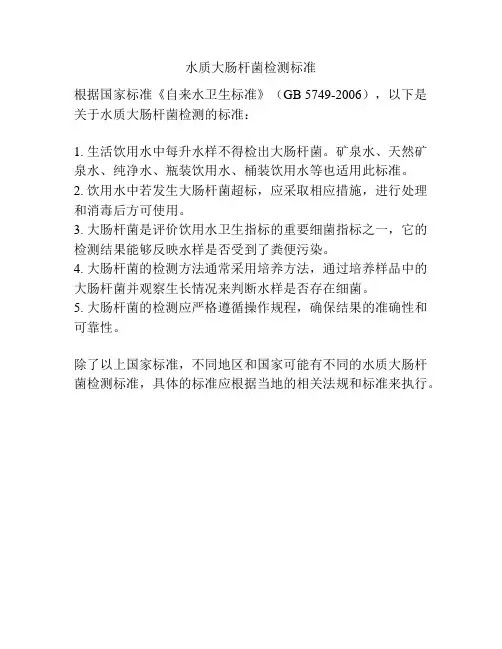 水质大肠杆菌检测标准

根据国家标准《自来水卫生标准》（GB 5749-2006），以下是关于水质大肠杆菌检测的标准：

1. 生活饮用水中每升水样不得检出大肠杆菌。矿泉水、天然矿泉水、纯净水、瓶装饮用水、桶装饮用水等也适用此标准。
2. 饮用水中若发生大肠杆菌超标，应采取相应措施，进行处理和消毒后方可使用。
3. 大肠杆菌是评价饮用水卫生指标的重要细菌指标之一，它的检测结果能够反映水样是否受到了粪便污染。
4. 大肠杆菌的检测方法通常采用培养方法，通过培养样品中的大肠杆菌并观察生长情况来判断水样是否存在细菌。
5. 大肠杆菌的检测应严格遵循操作规程，确保结果的准确性和可靠性。

除了以上国家标准，不同地区和国家可能有不同的水质大肠杆菌检测标准，具体的标准应根据当地的相关法规和标准来执行。